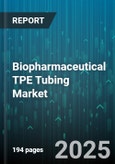 REPORT

Biopharmaceutical TPE Tubing Market

194 pages

2025